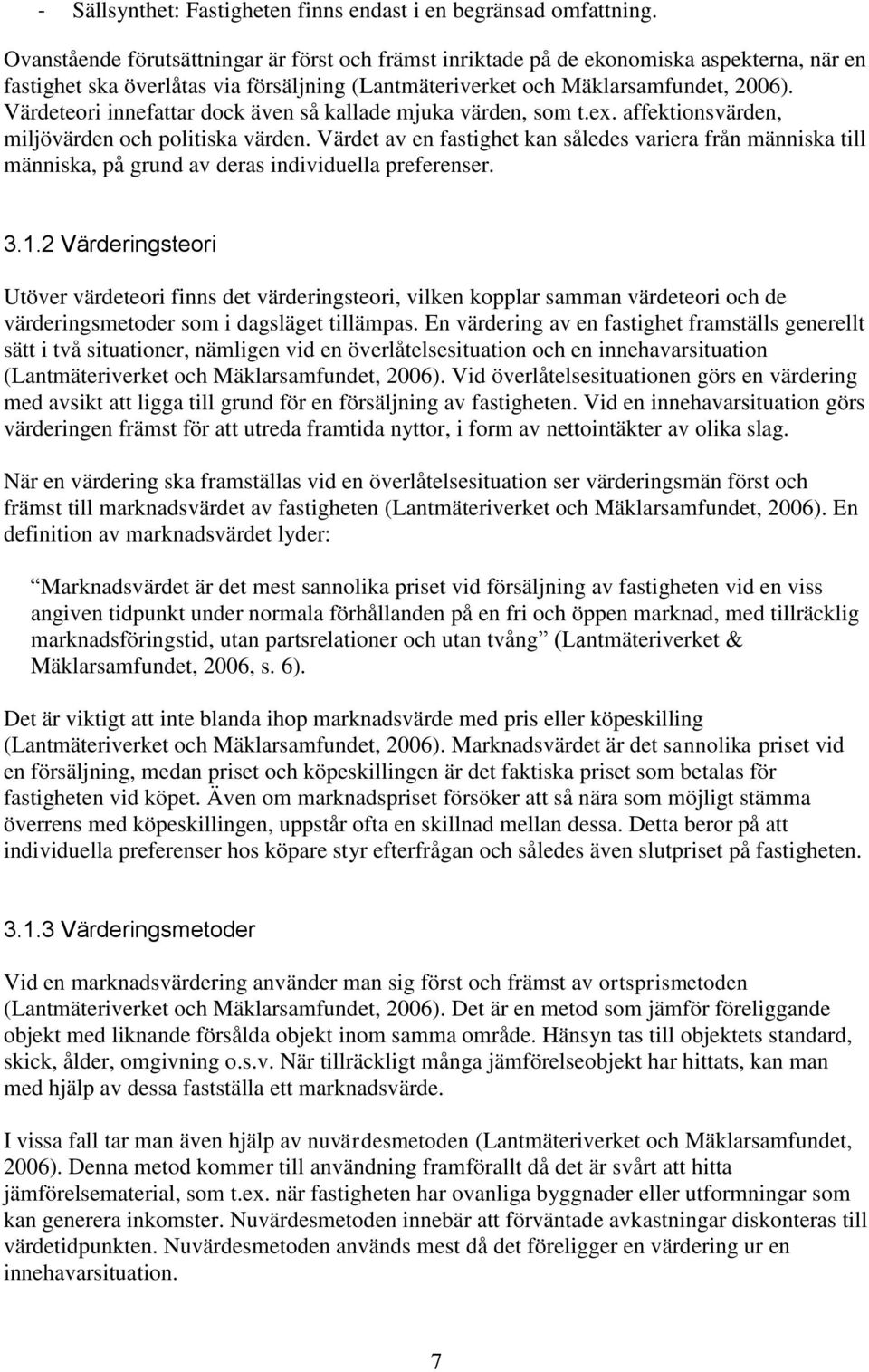 - Sällsynthet: Fastigheten finns endast i en begränsad omfattning.

Ovanstående förutsättningar är först och främst inriktade på de ekonomiska aspekterna, när en fastighet ska överlåtas via försäljning (Lantmäteriverket och Mäklarsamfundet, 2006). Värdeteori innefattar dock även så kallade mjuka värden, som t.ex. affektionsvärden, miljövärden och politiska värden. Värdet av en fastighet kan således variera från människa till människa, på grund av deras individuella preferenser.

3.1.2 Värderingsteori

Utöver värdeteori finns det värderingsteori, vilken kopplar samman värdeteori och de värderingsmetoder som i dagsläget tillämpas. En värdering av en fastighet framställs generellt sätt i två situationer, nämligen vid en överlåtelsesituation och en innehavarsituation (Lantmäteriverket och Mäklarsamfundet, 2006). Vid överlåtelsesituationen görs en värdering med avsikt att ligga till grund för en försäljning av fastigheten. Vid en innehavarsituation görs värderingen främst för att utreda framtida nyttor, i form av nettointäkter av olika slag.

När en värdering ska framställas vid en överlåtelsesituation ser värderingsmän först och främst till marknadsvärdet av fastigheten (Lantmäteriverket och Mäklarsamfundet, 2006). En definition av marknadsvärdet lyder:

Marknadsvärdet är det mest sannolika priset vid försäljning av fastigheten vid en viss angiven tidpunkt under normala förhållanden på en fri och öppen marknad, med tillräcklig marknadsföringstid, utan partsrelationer och utan tvång (Lantmäteriverket & Mäklarsamfundet, 2006, s. 6).

Det är viktigt att inte blanda ihop marknadsvärde med pris eller köpeskilling (Lantmäteriverket och Mäklarsamfundet, 2006). Marknadsvärdet är det sannolika priset vid en försäljning, medan priset och köpeskillingen är det faktiska priset som betalas för fastigheten vid köpet. Även om marknadspriset försöker att så nära som möjligt stämma överrens med köpeskillingen, uppstår ofta en skillnad mellan dessa. Detta beror på att individuella preferenser hos köpare styr efterfrågan och således även slutpriset på fastigheten.

3.1.3 Värderingsmetoder

Vid en marknadsvärdering använder man sig först och främst av ortsprismetoden (Lantmäteriverket och Mäklarsamfundet, 2006). Det är en metod som jämför föreliggande objekt med liknande försålda objekt inom samma område. Hänsyn tas till objektets standard, skick, ålder, omgivning o.s.v. När tillräckligt många jämförelseobjekt har hittats, kan man med hjälp av dessa fastställa ett marknadsvärde.

I vissa fall tar man även hjälp av nuvärdesmetoden (Lantmäteriverket och Mäklarsamfundet, 2006). Denna metod kommer till användning framförallt då det är svårt att hitta jämförelsematerial, som t.ex. när fastigheten har ovanliga byggnader eller utformningar som kan generera inkomster. Nuvärdesmetoden innebär att förväntade avkastningar diskonteras till värdetidpunkten. Nuvärdesmetoden används mest då det föreligger en värdering ur en innehavarsituation.

7